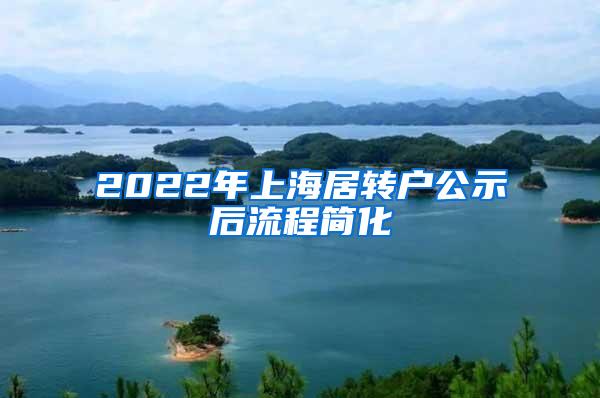 2022年上海居转户公示后流程简化